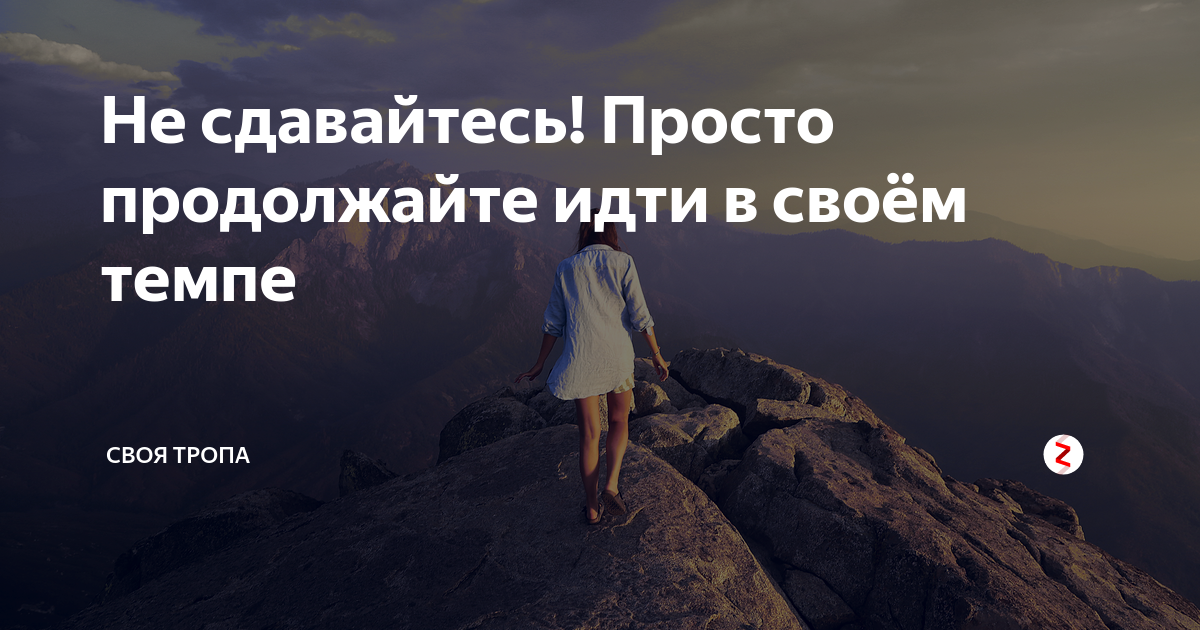 Не сдавайтесь! Просто продолжайте идти в своём темпе

СВОЯ ТРОПА